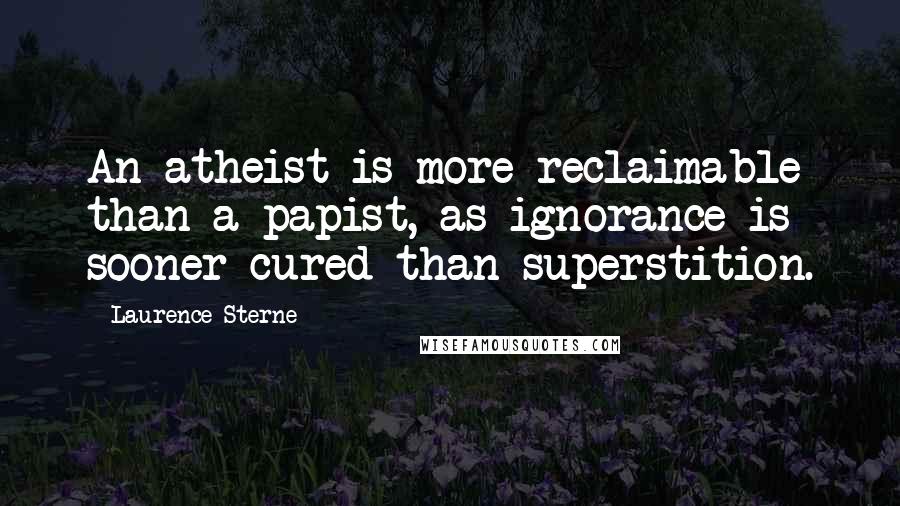 An atheist is more reclaimable than a papist, as ignorance is sooner cured than superstition.

Laurence Sterne

WISEFAMOUSQUOTES.COM